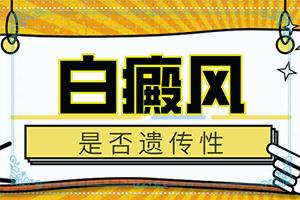 白癜风

是否遗传性